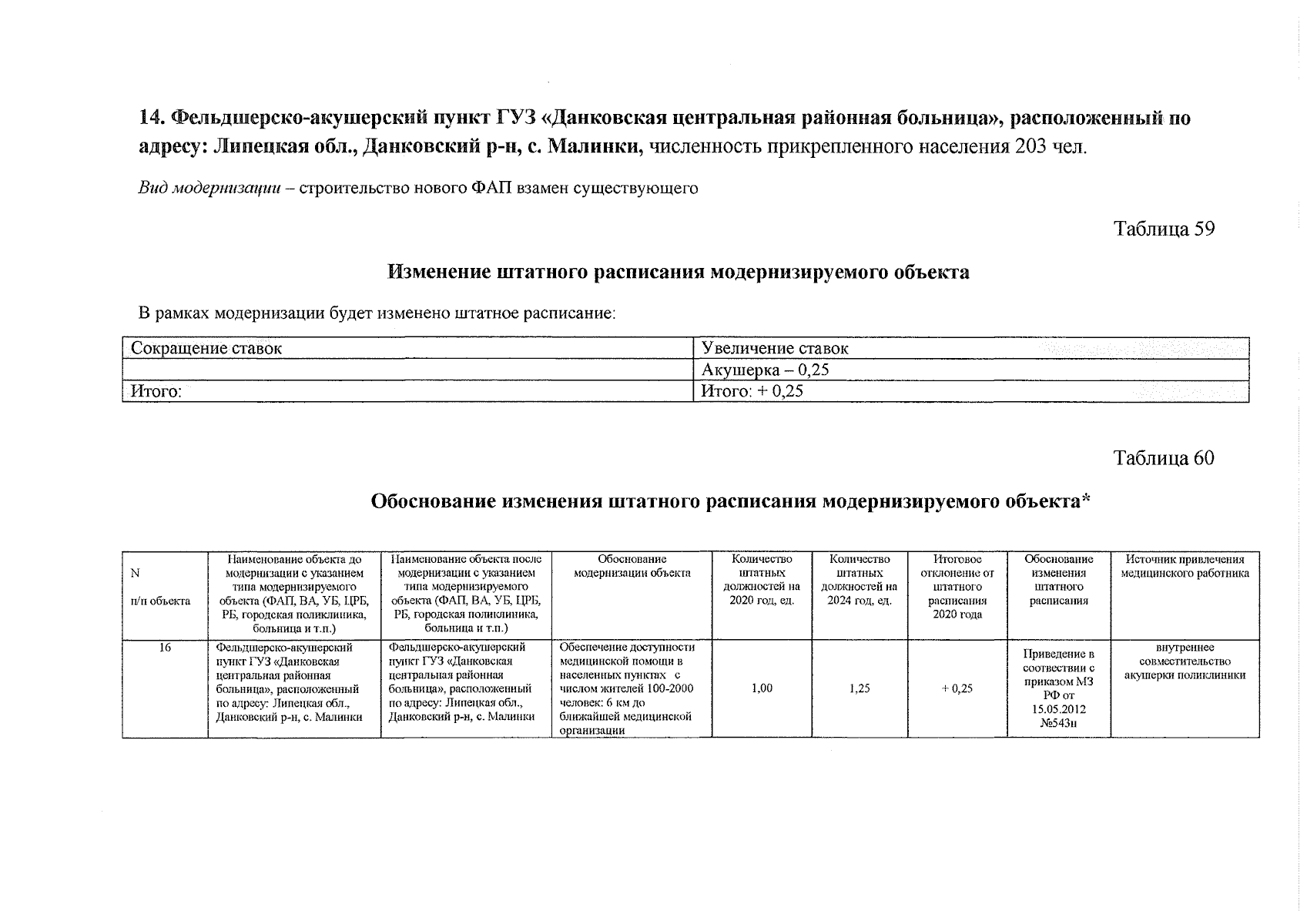 14. Фельдшерско-акушерский пункт ГУЗ «Данковская центральная районная больница», расположенный по адресу: Липецкая обл., Данковский р-н, с. Малинки, численность прикрепленного населения 203 чел.

Вид модернизации – строительство нового ФАП взамен существующего

Таблица 59

Изменение штатного расписания модернизируемого объекта

В рамках модернизации будет изменено штатное расписание:

| Сокращение ставок | Увеличение ставок |
|---|---|
| | Акушерка – 0,25 |
| Итого: | Итого: + 0,25 |

Таблица 60

Обоснование изменения штатного расписания модернизируемого объекта*

| N п/п объекта | Наименование объекта до модернизации с указанием типа модернизируемого объекта (ФАП, ВА, УБ, ЦРБ, РБ, городская поликлиника, больница и т.п.) | Наименование объекта после модернизации с указанием типа модернизируемого объекта (ФАП, ВА, УБ, ЦРБ, РБ, городская поликлиника, больница и т.п.) | Обоснование модернизации объекта | Количество штатных должностей на 2020 год, ед. | Количество штатных должностей на 2024 год, ед. | Итоговое отклонение от штатного расписания 2020 года | Обоснование изменения штатного расписания | Источник привлечения медицинского работника |
|---|---|---|---|---|---|---|---|---|
| 16 | Фельдшерско-акушерский пункт ГУЗ «Данковская центральная районная больница», расположенный по адресу: Липецкая обл., Данковский р-н, с. Малинки | Фельдшерско-акушерский пункт ГУЗ «Данковская центральная районная больница», расположенный по адресу: Липецкая обл., Данковский р-н, с. Малинки | Обеспечение доступности медицинской помощи в населенных пунктах с числом жителей 100-2000 человек: 6 км до ближайшей медицинской организации | 1,00 | 1,25 | + 0,25 | Приведение в соответствии с приказом МЗ РФ от 15.05.2012 №543н | внутреннее совместительство акушерки поликлиники |